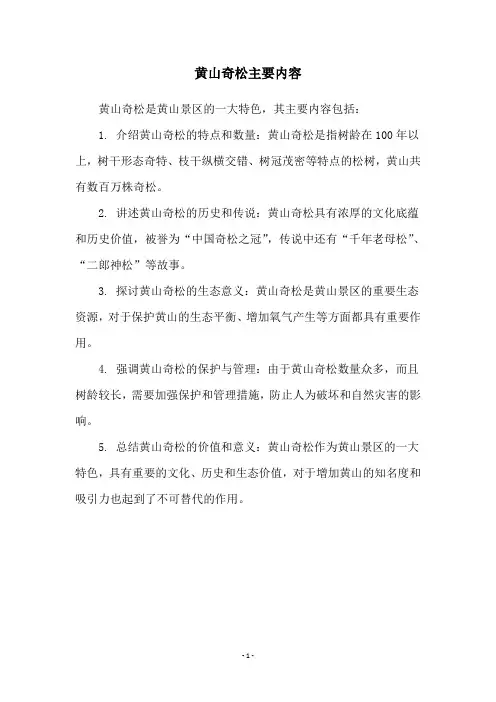 黄山奇松主要内容

黄山奇松是黄山景区的一大特色，其主要内容包括：

1. 介绍黄山奇松的特点和数量：黄山奇松是指树龄在100年以上，树干形态奇特、枝干纵横交错、树冠茂密等特点的松树，黄山共有数百万株奇松。

2. 讲述黄山奇松的历史和传说：黄山奇松具有浓厚的文化底蕴和历史价值，被誉为“中国奇松之冠”，传说中还有“千年老母松”、“二郎神松”等故事。

3. 探讨黄山奇松的生态意义：黄山奇松是黄山景区的重要生态资源，对于保护黄山的生态平衡、增加氧气产生等方面都具有重要作用。

4. 强调黄山奇松的保护与管理：由于黄山奇松数量众多，而且树龄较长，需要加强保护和管理措施，防止人为破坏和自然灾害的影响。

5. 总结黄山奇松的价值和意义：黄山奇松作为黄山景区的一大特色，具有重要的文化、历史和生态价值，对于增加黄山的知名度和吸引力也起到了不可替代的作用。

- 1 -